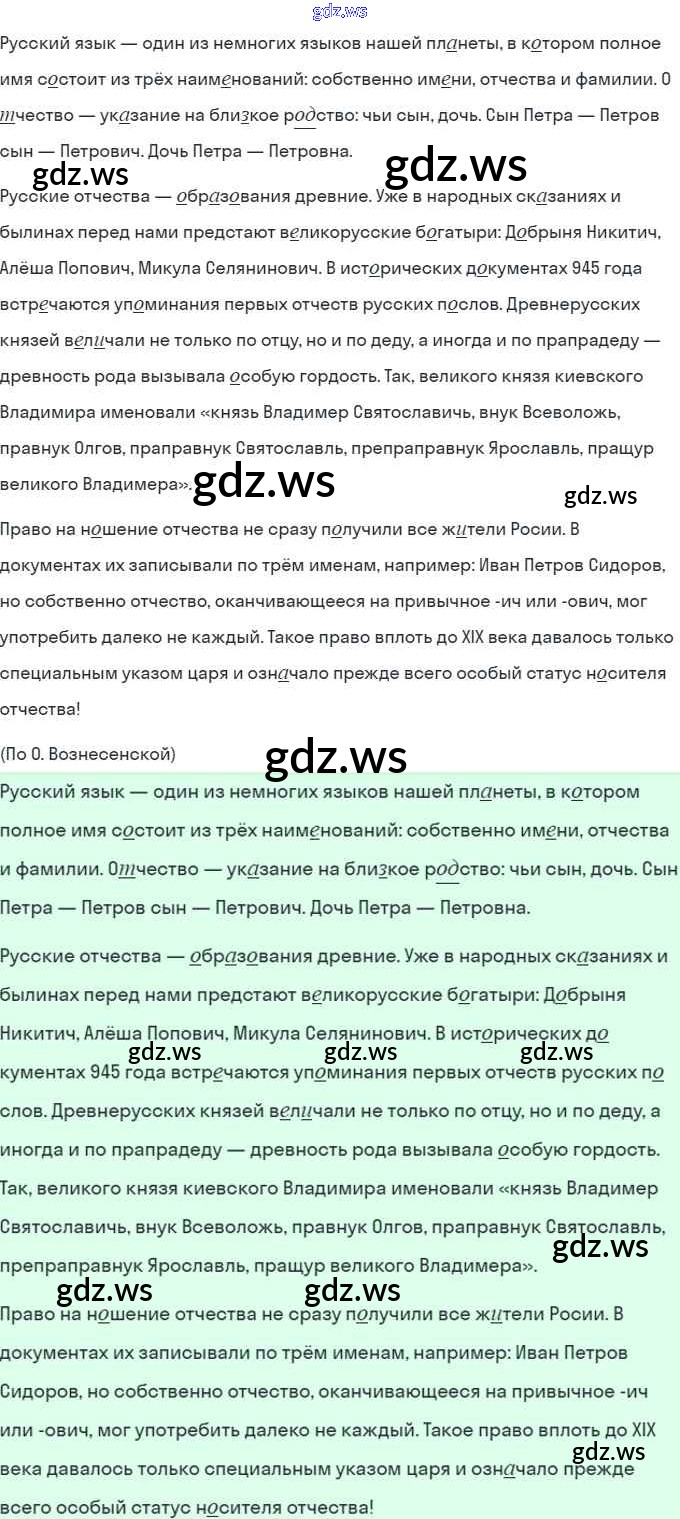 Русский язык — один из немногих языков нашей планеты, в котором полное имя состоит из трёх наименований: собственно имени, отчества и фамилии. Отчество — указание на близкое родство: чьи сын, дочь. Сын Петра — Петров сын — Петрович. Дочь Петра — Петровна.

Русские отчества — образования древние. Уже в народных сказаниях и былинах перед нами предстают великорусские богатыри: Добрыня Никитич, Алёша Попович, Микула Селянинович. В исторических документах 945 года встречаются упоминания первых отчеств русских послов. Древнерусских князей величали не только по отцу, но и по деду, а иногда и по прапрадеду — древность рода вызывала особую гордость. Так, великого князя киевского Владимира именовали «князь Владимер Святославичь, внук Всеволожь, правнук Олгов, праправнук Святославль, препраправнук Ярославль, пращур великого Владимера».

Право на ношение отчества не сразу получили все жители Росии. В документах их записывали по трём именам, например: Иван Петров Сидоров, но собственно отчество, оканчивающееся на привычное -ич или -ович, мог употребить далеко не каждый. Такое право вплоть до XIX века давалось только специальным указом царя и означало прежде всего особый статус носителя отчества!

(По О. Вознесенской)

Русский язык — один из немногих языков нашей планеты, в котором полное имя состоит из трёх наименований: собственно имени, отчества и фамилии. Отчество — указание на близкое родство: чьи сын, дочь. Сын Петра — Петров сын — Петрович. Дочь Петра — Петровна.

Русские отчества — образования древние. Уже в народных сказаниях и былинах перед нами предстают великорусские богатыри: Добрыня Никитич, Алёша Попович, Микула Селянинович. В исторических до кументах 945 года встречаются упоминания первых отчеств русских по слов. Древнерусских князей величали не только по отцу, но и по деду, а иногда и по прапрадеду — древность рода вызывала особую гордость. Так, великого князя киевского Владимира именовали «князь Владимер Святославичь, внук Всеволожь, правнук Олгов, праправнук Святославль, препраправнук Ярославль, пращур великого Владимера».

Право на ношение отчества не сразу получили все жители Росии. В документах их записывали по трём именам, например: Иван Петров Сидоров, но собственно отчество, оканчивающееся на привычное -ич или -ович, мог употребить далеко не каждый. Такое право вплоть до XIX века давалось только специальным указом царя и означало прежде всего особый статус носителя отчества!

gdz.ws